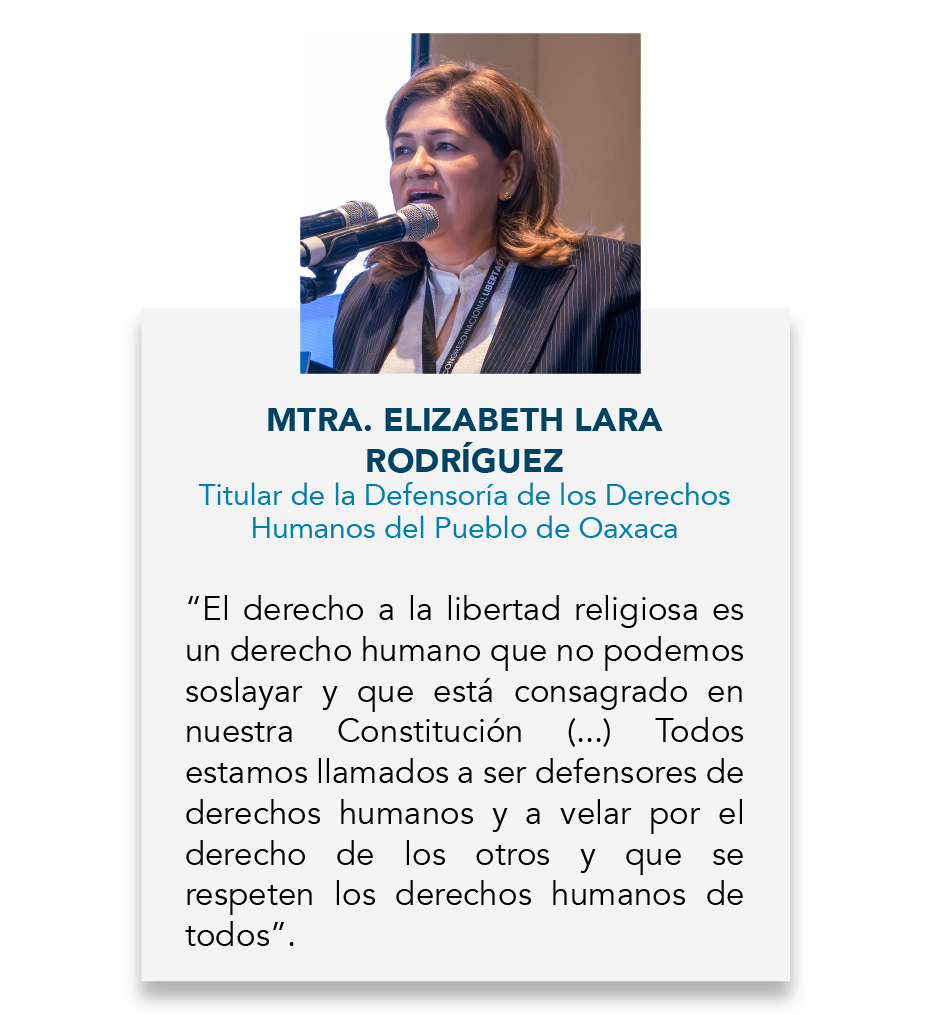 MTRA. ELIZABETH LARA RODRÍGUEZ
Titular de la Defensoría de los Derechos Humanos del Pueblo de Oaxaca

"El derecho a la libertad religiosa es un derecho humano que no podemos soslayar y que está consagrado en nuestra Constitución (...) Todos estamos llamados a ser defensores de derechos humanos y a velar por el derecho de los otros y que se respeten los derechos humanos de todos".